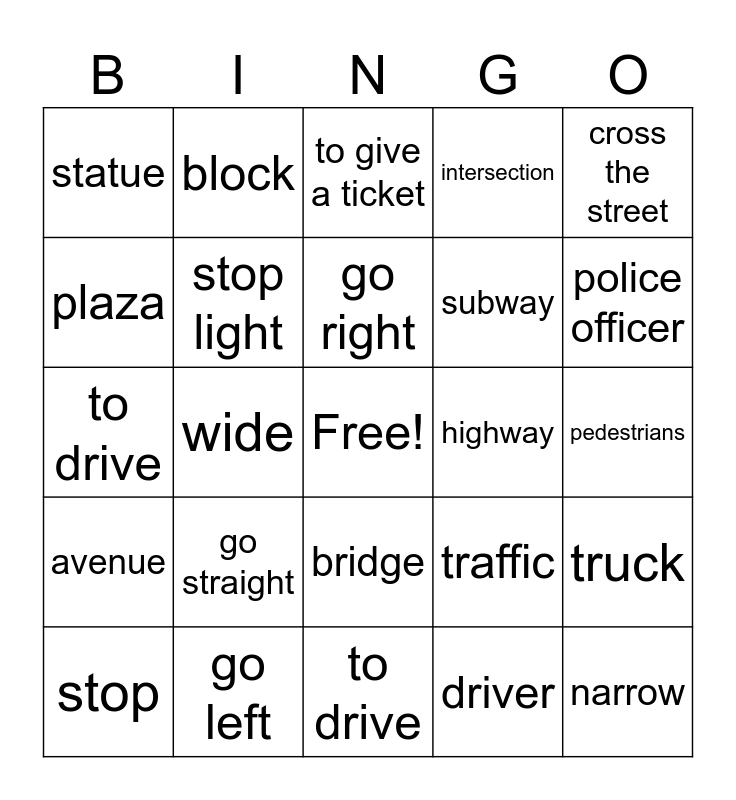 | B | I | N | G | O |
|---|---|---|---|---|
| statue | block | to give a ticket | intersection | cross the street |
| plaza | stop light | go right | subway | police officer |
| to drive | wide | Free! | highway | pedestrians |
| avenue | go straight | bridge | traffic | truck |
| stop | go left | to drive | driver | narrow |